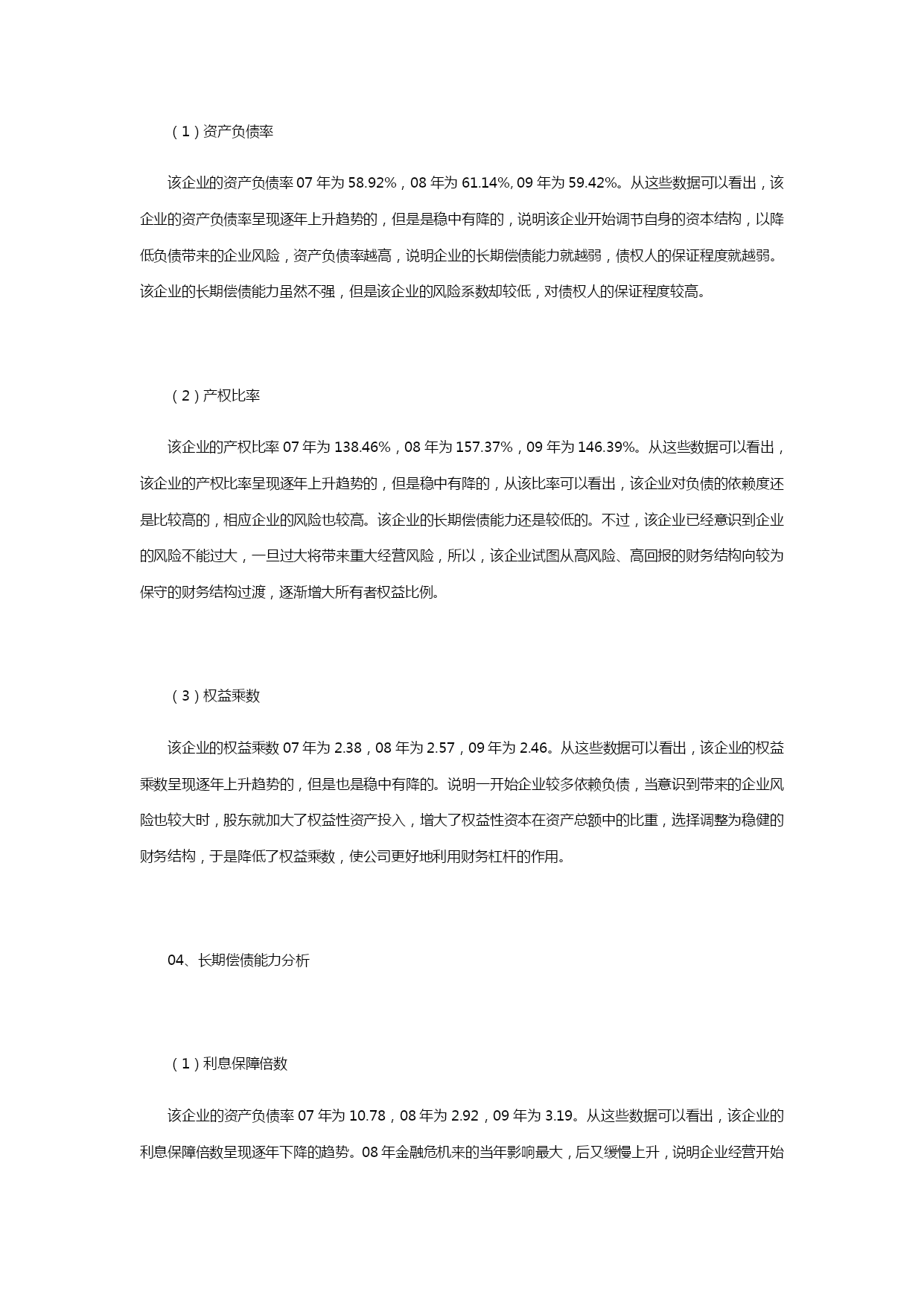 （1）资产负债率

该企业的资产负债率 07 年为 58.92%，08 年为 61.14%, 09 年为 59.42%。从这些数据可以看出，该企业的资产负债率呈现逐年上升趋势的，但是是稳中有降的，说明该企业开始调节自身的资本结构，以降低负债带来的企业风险，资产负债率越高，说明企业的长期偿债能力就越弱，债权人的保证程度就越弱。该企业的长期偿债能力虽然不强，但是该企业的风险系数却较低，对债权人的保证程度较高。

（2）产权比率

该企业的产权比率 07 年为 138.46%，08 年为 157.37%，09 年为 146.39%。从这些数据可以看出，该企业的产权比率呈现逐年上升趋势的，但是稳中有降的，从该比率可以看出，该企业对负债的依赖度还是比较高的，相应企业的风险也较高。该企业的长期偿债能力还是较低的。不过，该企业已经意识到企业的风险不能过大，一旦过大将带来重大经营风险，所以，该企业试图从高风险、高回报的财务结构向较为保守的财务结构过渡，逐渐增大所有者权益比例。

（3）权益乘数

该企业的权益乘数 07 年为 2.38，08 年为 2.57，09 年为 2.46。从这些数据可以看出，该企业的权益乘数呈现逐年上升趋势的，但是也是稳中有降的。说明一开始企业较多依赖负债，当意识到带来的企业风险也较大时，股东就加大了权益性资产投入，增大了权益性资本在资产总额中的比重，选择调整为稳健的财务结构，于是降低了权益乘数，使公司更好地利用财务杠杆的作用。

04、长期偿债能力分析

（1）利息保障倍数

该企业的资产负债率 07 年为 10.78，08 年为 2.92，09 年为 3.19。从这些数据可以看出，该企业的利息保障倍数呈现逐年下降的趋势。08 年金融危机来的当年影响最大，后又缓慢上升，说明企业经营开始